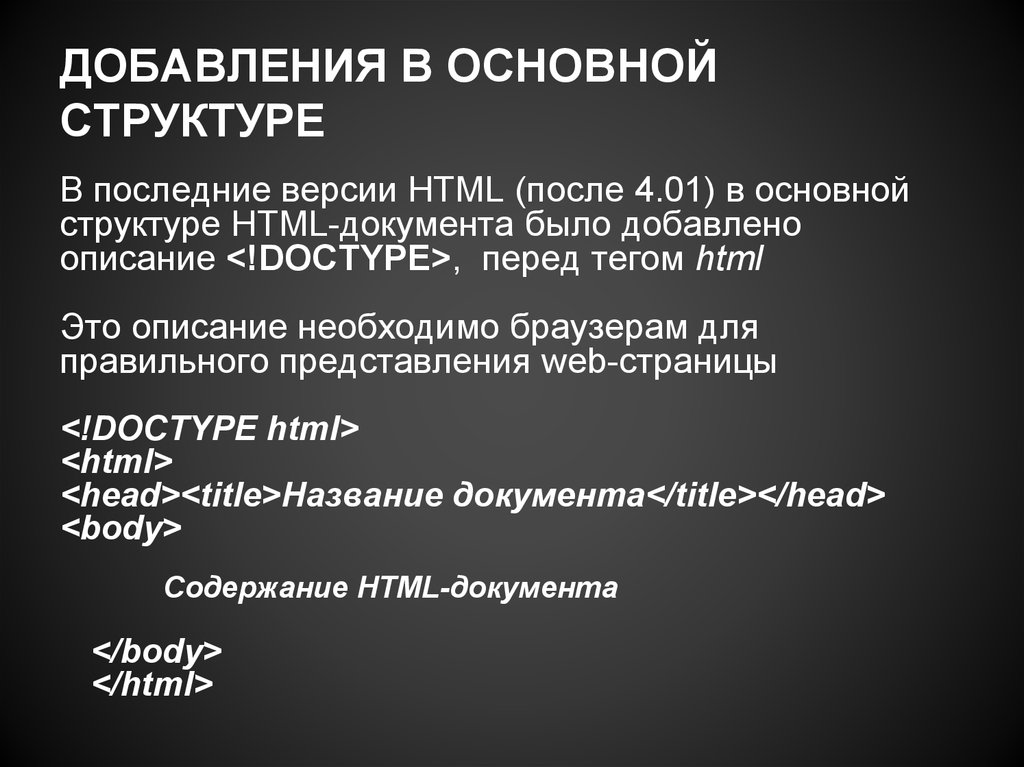 ДОБАВЛЕНИЯ В ОСНОВНОЙ СТРУКТУРЕ

В последние версии HTML (после 4.01) в основной структуре HTML-документа было добавлено описание <!DOCTYPE>, перед тегом html

Это описание необходимо браузерам для правильного представления web-страницы

<!DOCTYPE html>
<html>
<head><title>Название документа</title></head>
<body>

Содержание HTML-документа

</body>
</html>